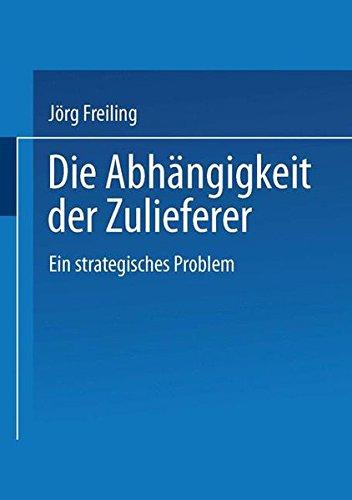 Jörg Freiling

Die Abhängigkeit der Zulieferer

Ein strategisches Problem